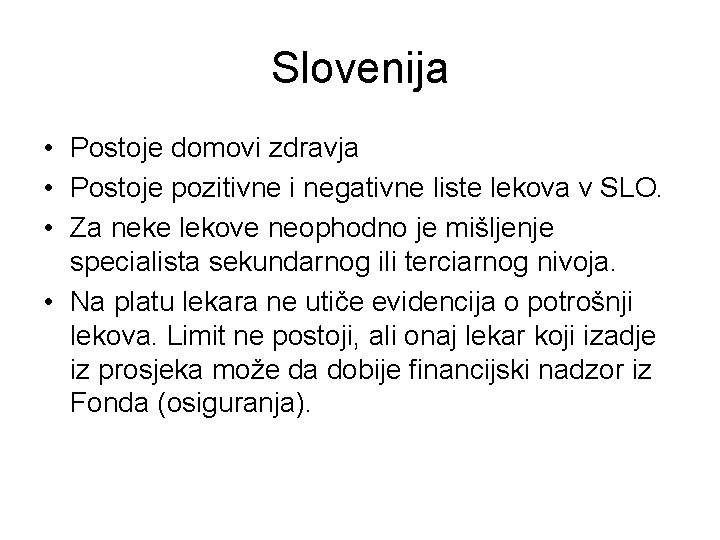 Slovenija

• Postoje domovi zdravja
• Postoje pozitivne i negativne liste lekova v SLO.
• Za neke lekove neophodno je mišljenje specialista sekundarnog ili terciarnog nivoja.
• Na platu lekara ne utiče evidencija o potrošnji lekova. Limit ne postoji, ali onaj lekar koji izadje iz prosjeka može da dobije financijski nadzor iz Fonda (osiguranja).